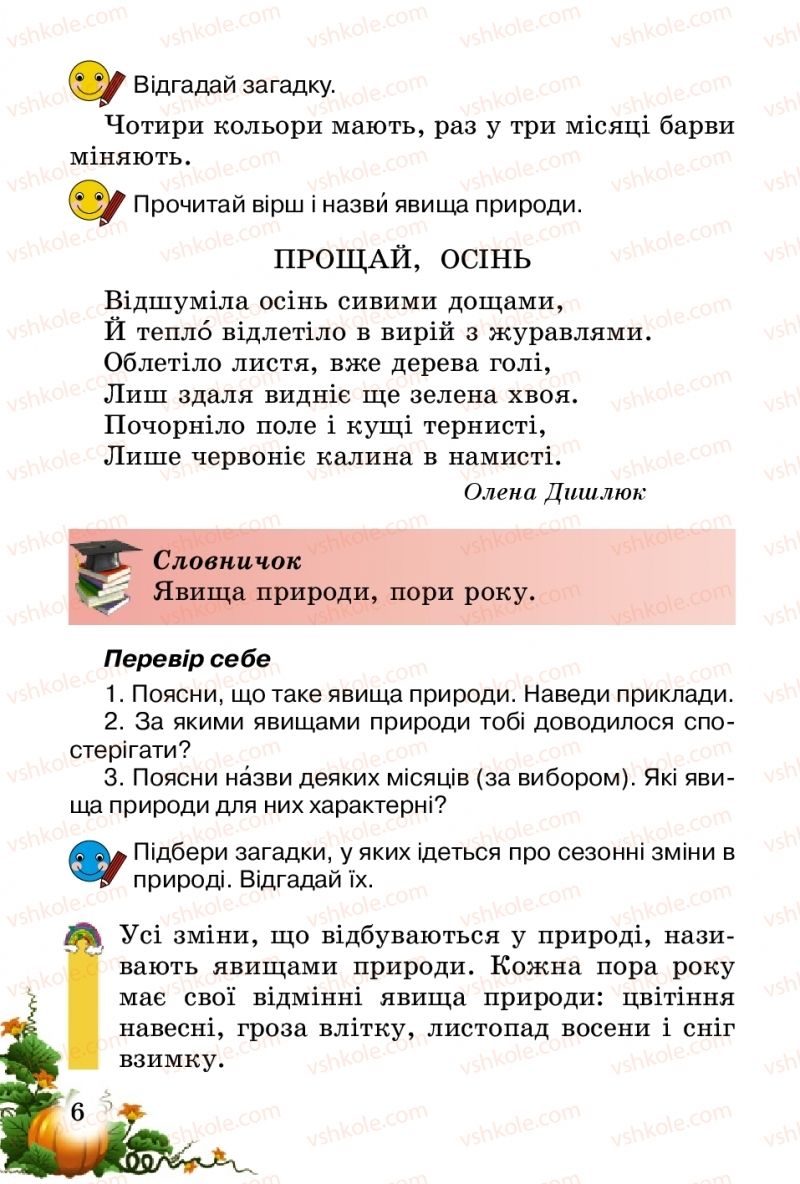 Відгадай загадку.

Чотири кольори мають, раз у три місяці барви міняють.

Прочитай вірш і назви́ явища природи.

ПРОЩАЙ, ОСІНЬ

Відшуміла осінь сивими дощами,
Й тепло́ відлетіло в вирій з журавлями.
Облетіло листя, вже дерева голі,
Лиш здаля видніє ще зелена хвоя.
Почорніло поле і кущі тернисті,
Лише червоніє калина в намисті.

Олена Дишлюк

Словничок
Явища природи, пори року.

Перевір себе

1. Поясни, що таке явища природи. Наведи приклади.
2. За якими явищами природи тобі доводилося спостерігати?
3. Поясни на́зви деяких місяців (за вибором). Які явища природи для них характерні?

Підбери загадки, у яких ідеться про сезонні зміни в природі. Відгадай їх.

Усі зміни, що відбуваються у природі, називають явищами природи. Кожна пора року має свої відмінні явища природи: цвітіння навесні, гроза влітку, листопад восени і сніг взимку.

6

vshkole.com